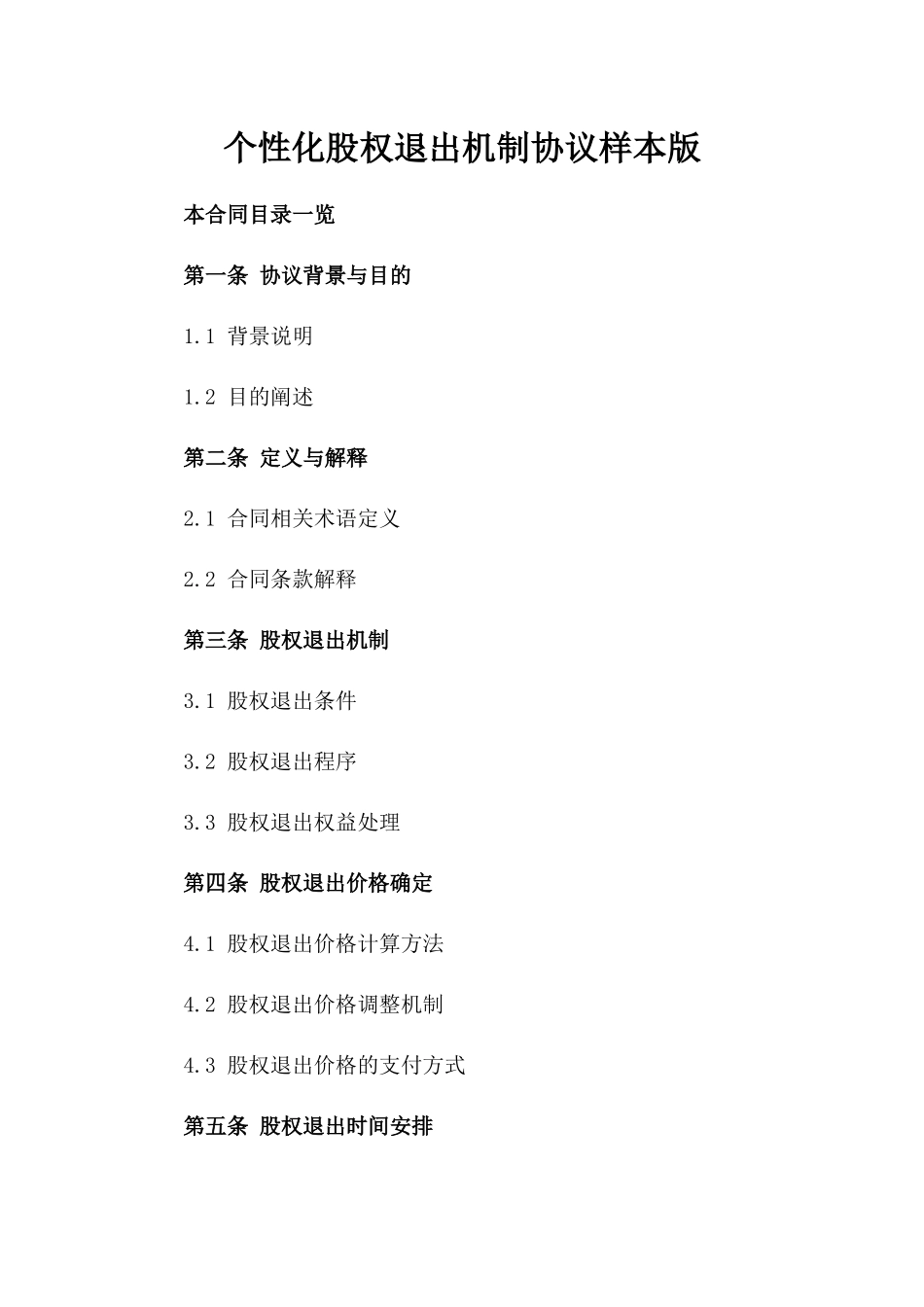 个性化股权退出机制协议样本版

本合同目录一览

第一条 协议背景与目的

1.1 背景说明

1.2 目的阐述

第二条 定义与解释

2.1 合同相关术语定义

2.2 合同条款解释

第三条 股权退出机制

3.1 股权退出条件

3.2 股权退出程序

3.3 股权退出权益处理

第四条 股权退出价格确定

4.1 股权退出价格计算方法

4.2 股权退出价格调整机制

4.3 股权退出价格的支付方式

第五条 股权退出时间安排